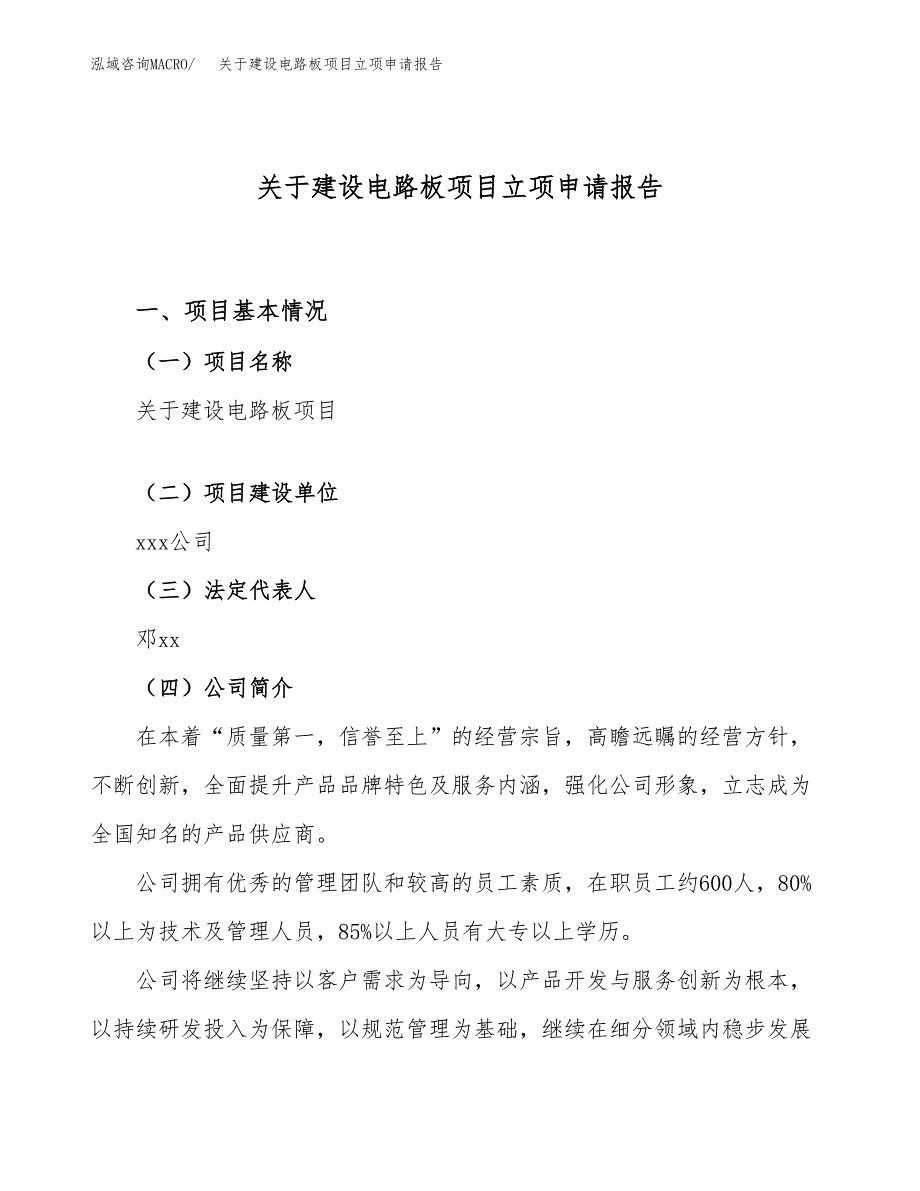 泓域咨询MACRO/　关于建设电路板项目立项申请报告

关于建设电路板项目立项申请报告

一、项目基本情况

（一）项目名称

关于建设电路板项目

（二）项目建设单位

xxx公司

（三）法定代表人

邓xx

（四）公司简介

在本着“质量第一，信誉至上”的经营宗旨，高瞻远瞩的经营方针，不断创新，全面提升产品品牌特色及服务内涵，强化公司形象，立志成为全国知名的产品供应商。

公司拥有优秀的管理团队和较高的员工素质，在职员工约600人，80%以上为技术及管理人员，85%以上人员有大专以上学历。

公司将继续坚持以客户需求为导向，以产品开发与服务创新为根本，以持续研发投入为保障，以规范管理为基础，继续在细分领域内稳步发展